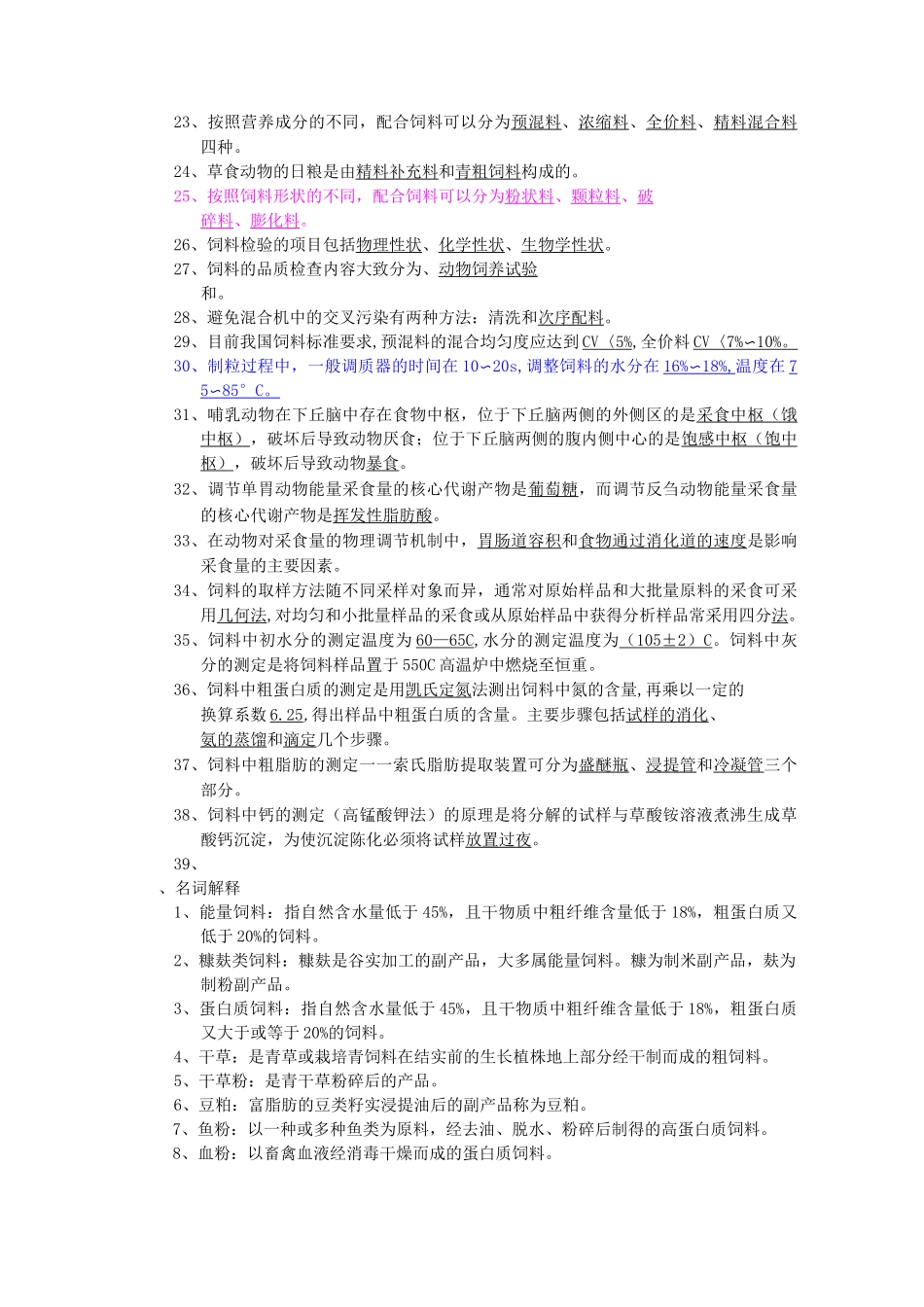 23、按照营养成分的不同，配合饲料可以分为预混料、浓缩料、全价料、精料混合料四种。
24、草食动物的日粮是由精料补充料和青粗饲料构成的。
25、按照饲料形状的不同，配合饲料可以分为粉状料、颗粒料、破碎料、膨化料。
26、饲料检验的项目包括物理性状、化学性状、生物学性状。
27、饲料的品质检查内容大致分为、动物饲养试验和。
28、避免混合机中的交叉污染有两种方法：清洗和次序配料。
29、目前我国饲料标准要求,预混料的混合均匀度应达到CV〈5%,全价料CV〈7%∽10%。
30、制粒过程中，一般调质器的时间在10∽20s,调整饲料的水分在16%∽18%,温度在75∽85°C。
31、哺乳动物在下丘脑中存在食物中枢，位于下丘脑两侧的外侧区的是采食中枢（饿中枢），破坏后导致动物厌食；位于下丘脑两侧的腹内侧中心的是饱感中枢（饱中枢），破坏后导致动物暴食。
32、调节单胃动物能量采食量的核心代谢产物是葡萄糖，而调节反刍动物能量采食量的核心代谢产物是挥发性脂肪酸。
33、在动物对采食量的物理调节机制中，胃肠道容积和食物通过消化道的速度是影响采食量的主要因素。
34、饲料的取样方法随不同采样对象而异，通常对原始样品和大批量原料的采食可采用几何法,对均匀和小批量样品的采食或从原始样品中获得分析样品常采用四分法。
35、饲料中初水分的测定温度为60—65C,水分的测定温度为（105±2）C。饲料中灰分的测定是将饲料样品置于550C高温炉中燃烧至恒重。
36、饲料中粗蛋白质的测定是用凯氏定氮法测出饲料中氮的含量,再乘以一定的换算系数6.25,得出样品中粗蛋白质的含量。主要步骤包括试样的消化、氨的蒸馏和滴定几个步骤。
37、饲料中粗脂肪的测定一一索氏脂肪提取装置可分为盛醚瓶、浸提管和冷凝管三个部分。
38、饲料中钙的测定（高锰酸钾法）的原理是将分解的试样与草酸铵溶液煮沸生成草酸钙沉淀，为使沉淀陈化必须将试样放置过夜。
39、
、名词解释
1、能量饲料：指自然含水量低于45%，且干物质中粗纤维含量低于18%，粗蛋白质又低于20%的饲料。
2、糠麸类饲料：糠麸是谷实加工的副产品，大多属能量饲料。糠为制米副产品，麸为制粉副产品。
3、蛋白质饲料：指自然含水量低于45%，且干物质中粗纤维含量低于18%，粗蛋白质又大于或等于20%的饲料。
4、干草：是青草或栽培青饲料在结实前的生长植株地上部分经干制而成的粗饲料。
5、干草粉：是青干草粉碎后的产品。
6、豆粕：富脂肪的豆类籽实浸提油后的副产品称为豆粕。
7、鱼粉：以一种或多种鱼类为原料，经去油、脱水、粉碎后制得的高蛋白质饲料。
8、血粉：以畜禽血液经消毒干燥而成的蛋白质饲料。